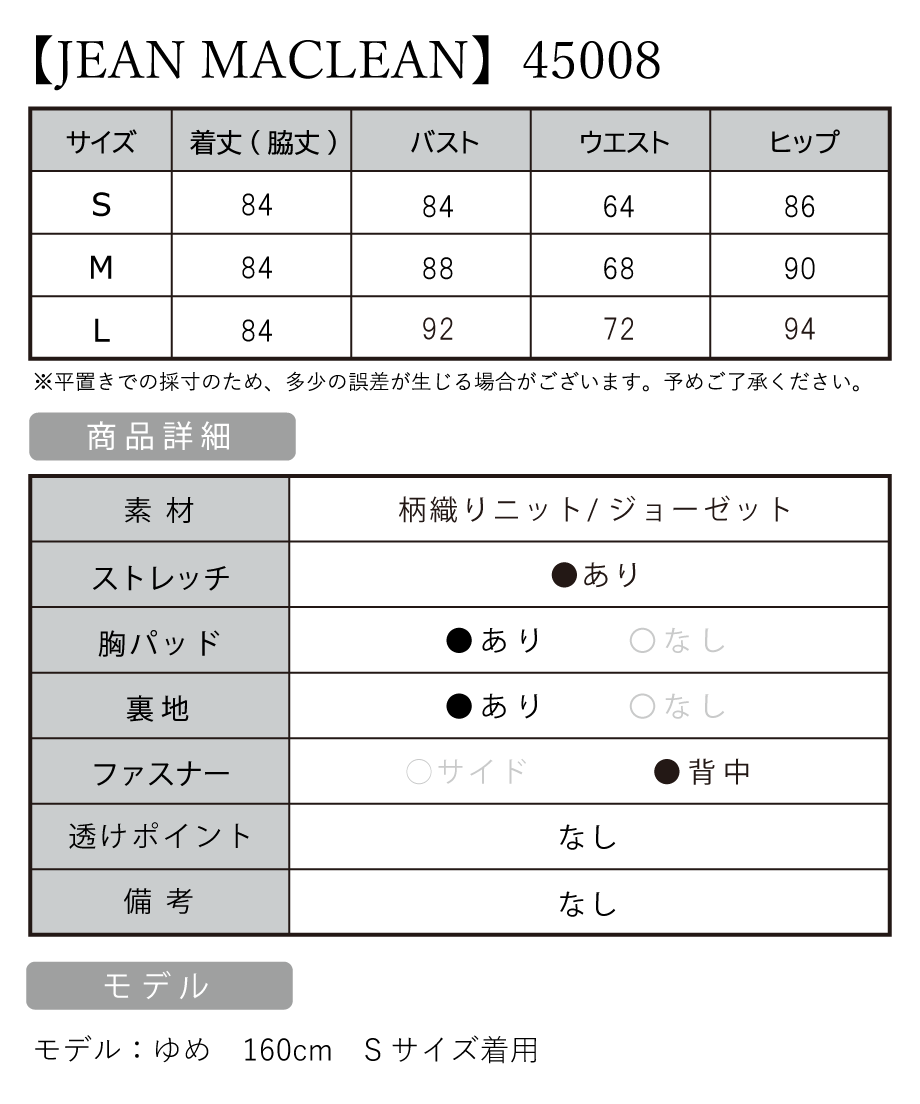 【JEAN MACLEAN】45008

| サイズ | 着丈(脇丈) | バスト | ウエスト | ヒップ |
|---|---|---|---|---|
| S | 84 | 84 | 64 | 86 |
| M | 84 | 88 | 68 | 90 |
| L | 84 | 92 | 72 | 94 |

※平置きでの採寸のため、多少の誤差が生じる場合がございます。予めご了承ください。

商品詳細

素材
柄織りニット/ジョーゼット

ストレッチ
●あり

胸パッド
●あり ○なし

裏地
●あり ○なし

ファスナー
○サイド ●背中

透けポイント
なし

備考
なし

モデル

モデル:ゆめ 160cm Sサイズ着用